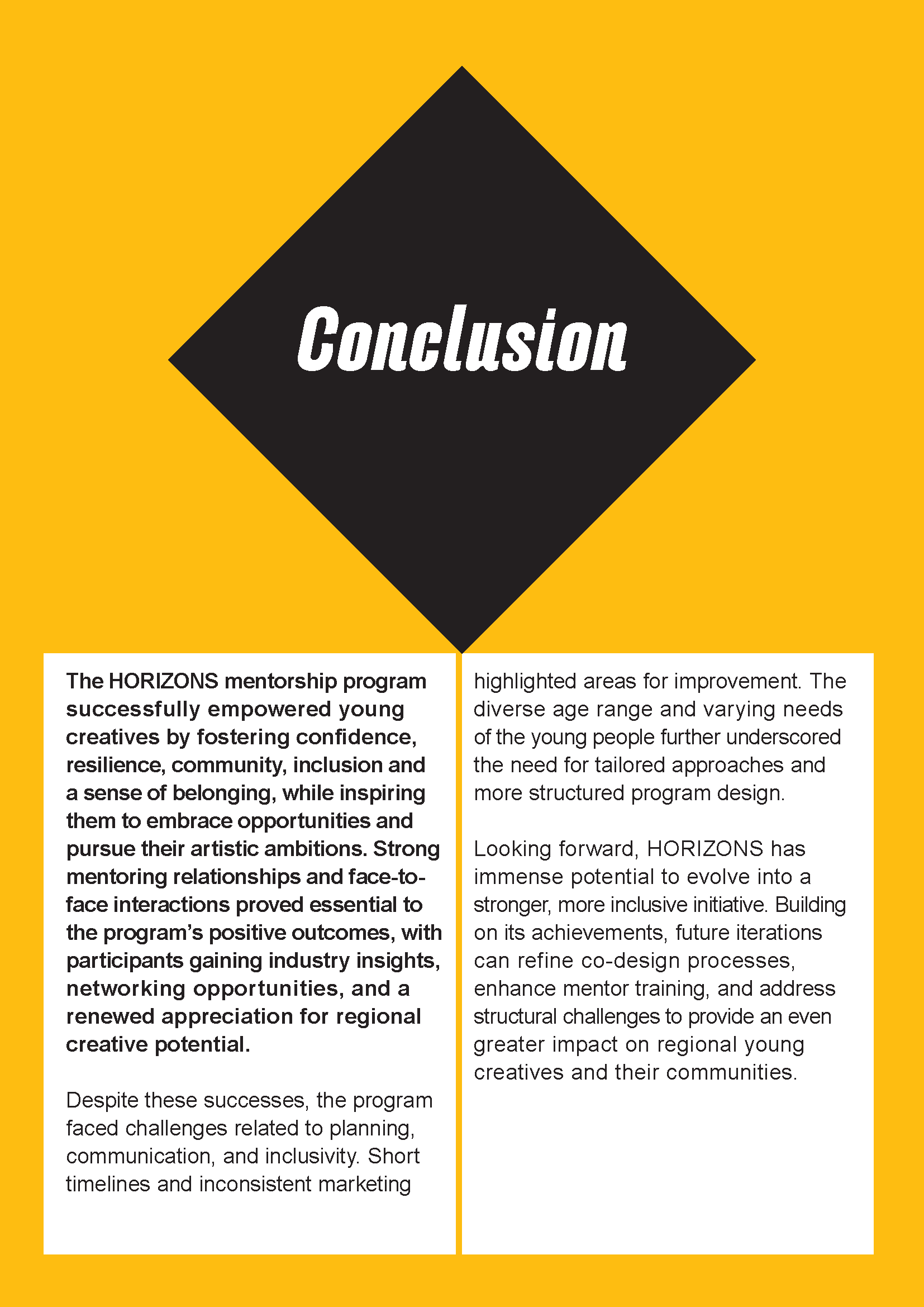 Conclusion

The HORIZONS mentorship program successfully empowered young creatives by fostering confidence, resilience, community, inclusion and a sense of belonging, while inspiring them to embrace opportunities and pursue their artistic ambitions. Strong mentoring relationships and face-to-face interactions proved essential to the program's positive outcomes, with participants gaining industry insights, networking opportunities, and a renewed appreciation for regional creative potential.

Despite these successes, the program faced challenges related to planning, communication, and inclusivity. Short timelines and inconsistent marketing highlighted areas for improvement. The diverse age range and varying needs of the young people further underscored the need for tailored approaches and more structured program design.

Looking forward, HORIZONS has immense potential to evolve into a stronger, more inclusive initiative. Building on its achievements, future iterations can refine co-design processes, enhance mentor training, and address structural challenges to provide an even greater impact on regional young creatives and their communities.